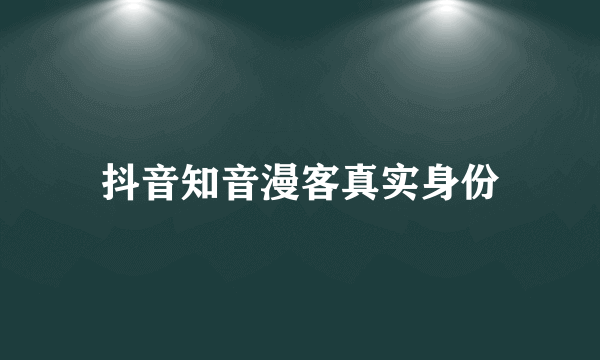 抖音知音漫客真实身份